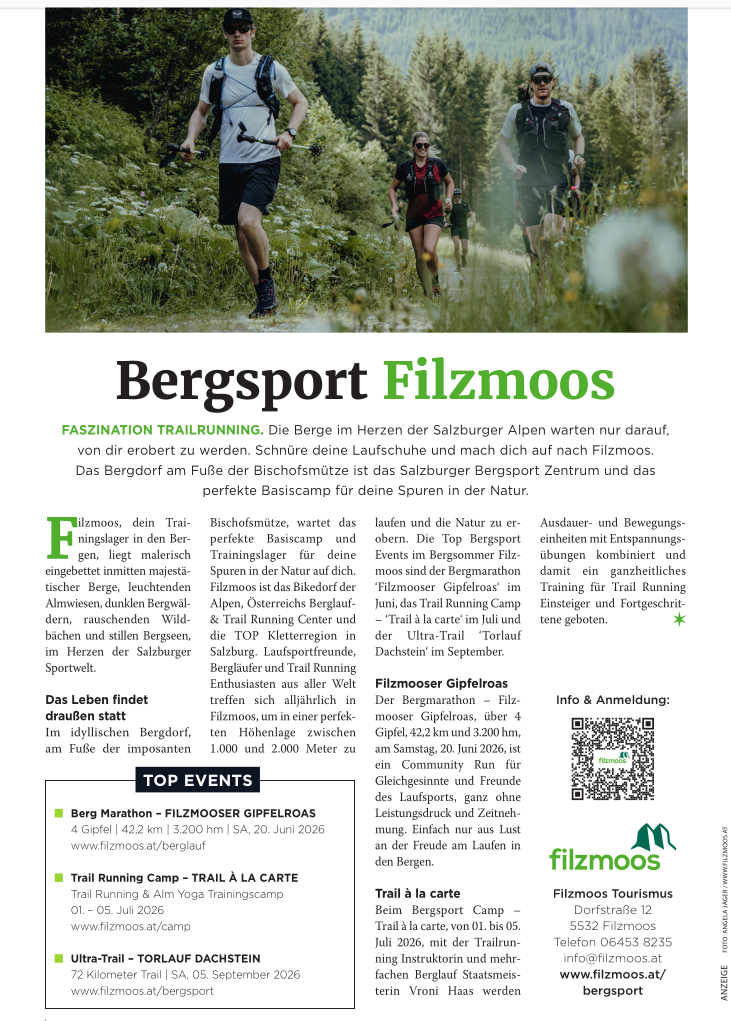 Bergsport Filzmoos

FASZINATION TRAILRUNNING. Die Berge im Herzen der Salzburger Alpen warten nur darauf, von dir erobert zu werden. Schnüre deine Laufschuhe und mach dich auf nach Filzmoos. Das Bergdorf am Fuße der Bischofsmütze ist das Salzburger Bergsport Zentrum und das perfekte Basiscamp für deine Spuren in der Natur.

Filzmoos, dein Trainingslager in den Bergen, liegt malerisch eingebettet inmitten majestätischer Berge, leuchtenden Almwiesen, dunklen Bergwäldern, rauschenden Wildbächen und stillen Bergseen, im Herzen der Salzburger Sportwelt.

Das Leben findet draußen statt
Im idyllischen Bergdorf, am Fuße der imposanten Bischofsmütze, wartet das perfekte Basiscamp und Trainingslager für deine Spuren in der Natur auf dich. Filzmoos ist das Bikedorf der Alpen, Österreichs Berglauf- & Trail Running Center und die TOP Kletterregion in Salzburg. Laufsportfreunde, Bergläufer und Trail Running Enthusiasten aus aller Welt treffen sich alljährlich in Filzmoos, um in einer perfekten Höhenlage zwischen 1.000 und 2.000 Meter zu laufen und die Natur zu erobern. Die Top Bergsport Events im Bergsommer Filzmoos sind der Bergmarathon 'Filzmooser Gipfelroas' im Juni, das Trail Running Camp – 'Trail à la carte' im Juli und der Ultra-Trail 'Torlauf Dachstein' im September.

Filzmooser Gipfelroas
Der Bergmarathon – Filzmooser Gipfelroas, über 4 Gipfel, 42,2 km und 3.200 hm, am Samstag, 20. Juni 2026, ist ein Community Run für Gleichgesinnte und Freunde des Laufsports, ganz ohne Leistungsdruck und Zeitnehmung. Einfach nur aus Lust an der Freude am Laufen in den Bergen.

Trail à la carte
Beim Bergsport Camp – Trail à la carte, von 01. bis 05. Juli 2026, mit der Trailrunning Instruktorin und mehrfachen Berglauf Staatsmeisterin Vroni Haas werden Ausdauer- und Bewegungseinheiten mit Entspannungsübungen kombiniert und damit ein ganzheitliches Training für Trail Running Einsteiger und Fortgeschrittene geboten.

TOP EVENTS

Berg Marathon – FILZMOOSER GIPFELROAS
4 Gipfel | 42,2 km | 3.200 hm | SA, 20. Juni 2026
www.filzmoos.at/berglauf

Trail Running Camp – TRAIL À LA CARTE
Trail Running & Alm Yoga Trainingscamp
01. – 05. Juli 2026
www.filzmoos.at/camp

Ultra-Trail – TORLAUF DACHSTEIN
72 Kilometer Trail | SA, 05. September 2026
www.filzmoos.at/bergsport

Info & Anmeldung:

filzmoos

filzmoos

Filzmoos Tourismus
Dorfstraße 12
5532 Filzmoos
Telefon 06453 8235
info@filzmoos.at
www.filzmoos.at/bergsport

ANZEIGE FOTO: ANGELA JÄGER / WWW.FILZMOOS.AT